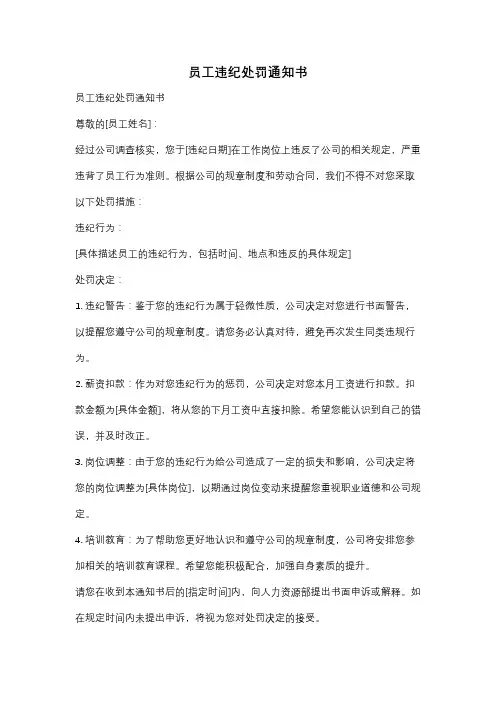 员工违纪处罚通知书

员工违纪处罚通知书

尊敬的[员工姓名]：

经过公司调查核实，您于[违纪日期]在工作岗位上违反了公司的相关规定，严重违背了员工行为准则。根据公司的规章制度和劳动合同，我们不得不对您采取以下处罚措施：

违纪行为：

[具体描述员工的违纪行为，包括时间、地点和违反的具体规定]

处罚决定：

1. 违纪警告：鉴于您的违纪行为属于轻微性质，公司决定对您进行书面警告，以提醒您遵守公司的规章制度。请您务必认真对待，避免再次发生同类违规行为。

2. 薪资扣款：作为对您违纪行为的惩罚，公司决定对您本月工资进行扣款。扣款金额为[具体金额]，将从您的下月工资中直接扣除。希望您能认识到自己的错误，并及时改正。

3. 岗位调整：由于您的违纪行为给公司造成了一定的损失和影响，公司决定将您的岗位调整为[具体岗位]，以期通过岗位变动来提醒您重视职业道德和公司规定。

4. 培训教育：为了帮助您更好地认识和遵守公司的规章制度，公司将安排您参加相关的培训教育课程。希望您能积极配合，加强自身素质的提升。

请您在收到本通知书后的[指定时间]内，向人力资源部提出书面申诉或解释。如在规定时间内未提出申诉，将视为您对处罚决定的接受。